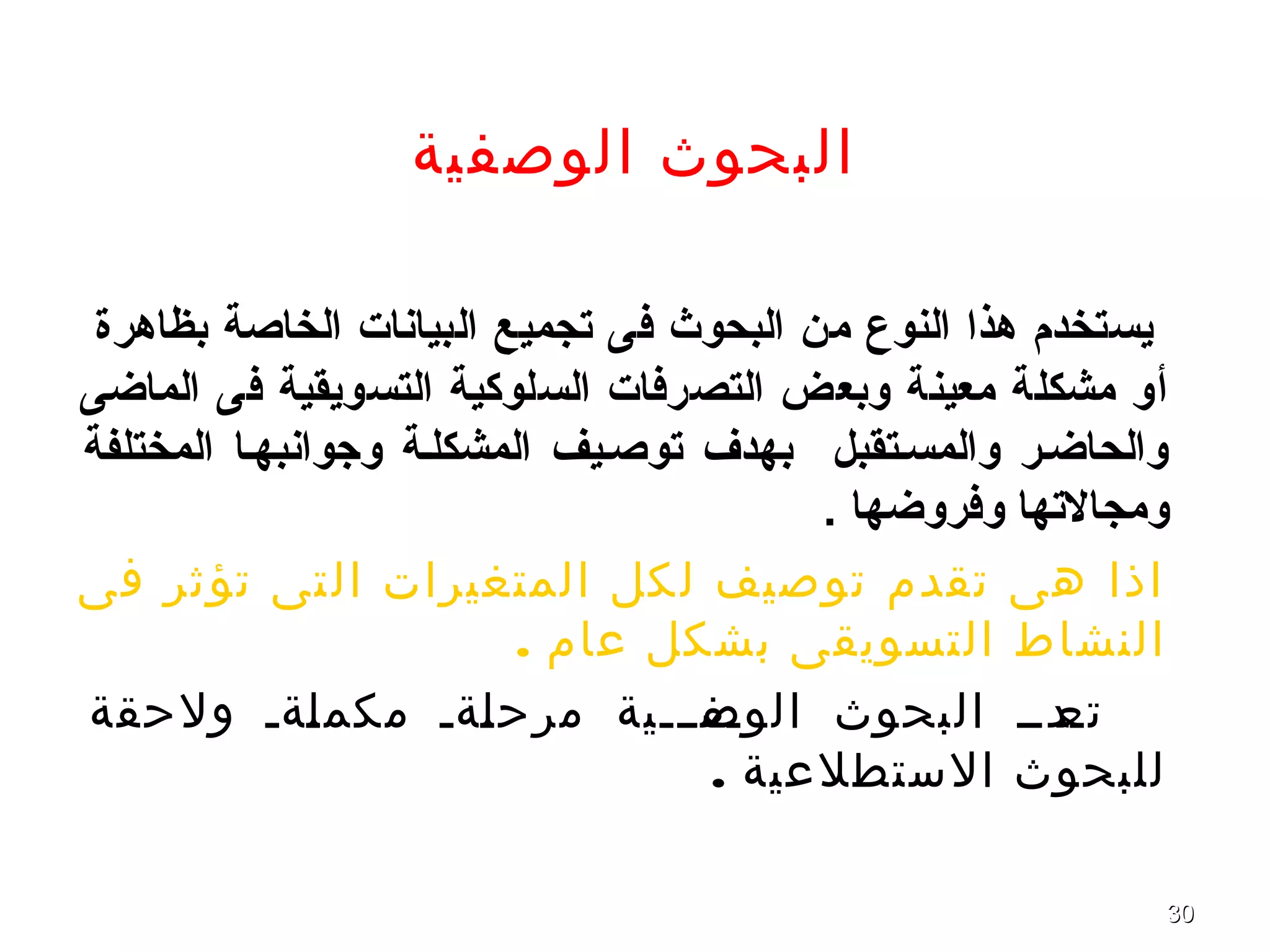 البحوث الوصفية

يستخدم هذا النوع من البحوث فى تجميع البيانات الخاصة بظاهرة أو مشكلة معينة وبعض التصرفات السلوكية التسويقية فى الماضى والحاضر والمستقبل بهدف توصيف المشكلة وجوانبها المختلفة ومجالاتها وفروضها .

اذا هى تقدم توصيف لكل المتغيرات التى تؤثر فى النشاط التسويقى بشكل عام .

تعد البحوث الوصفية مرحلة مكملة ولاحقة للبحوث الاستطلاعية .

30